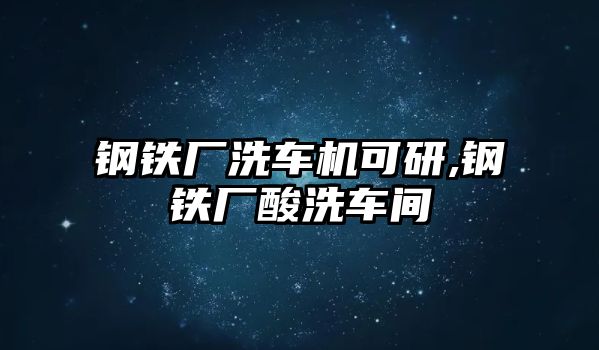 钢铁厂洗车机可研,钢铁厂酸洗车间